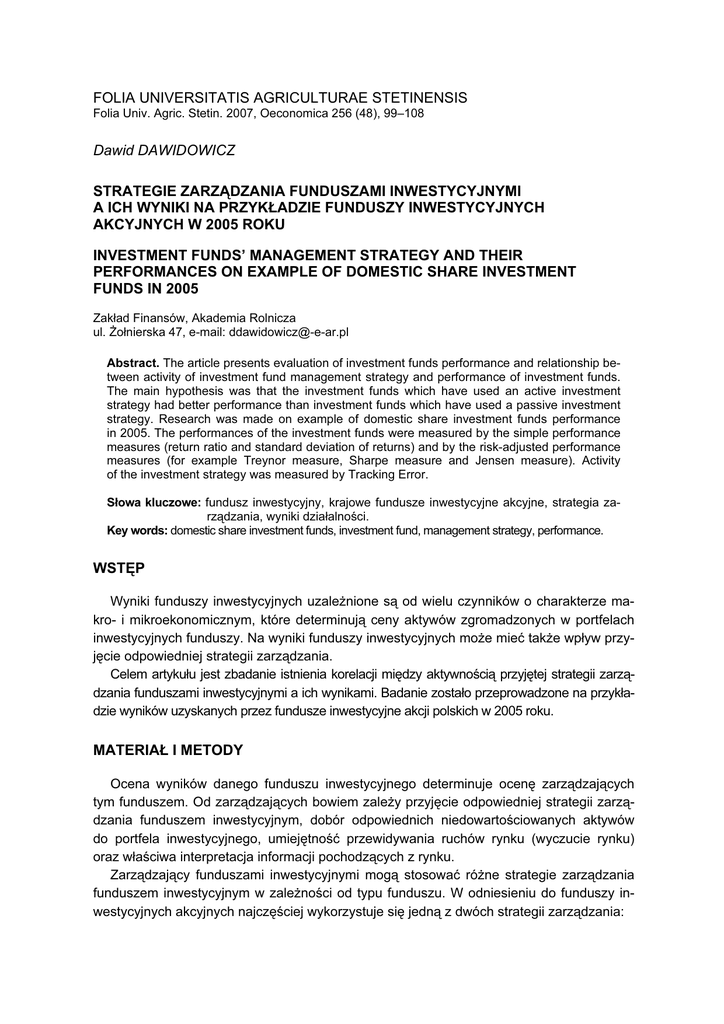 FOLIA UNIVERSITATIS AGRICULTURAE STETINENSIS
Folia Univ. Agric. Stetin. 2007, Oeconomica 256 (48), 99–108

Dawid DAWIDOWICZ

STRATEGIE ZARZĄDZANIA FUNDUSZAMI INWESTYCYJNYMI A ICH WYNIKI NA PRZYKŁADZIE FUNDUSZY INWESTYCYJNYCH AKCYJNYCH W 2005 ROKU

INVESTMENT FUNDS' MANAGEMENT STRATEGY AND THEIR PERFORMANCES ON EXAMPLE OF DOMESTIC SHARE INVESTMENT FUNDS IN 2005

Zakład Finansów, Akademia Rolnicza
ul. Żołnierska 47, e-mail: ddawidowicz@-e-ar.pl

Abstract. The article presents evaluation of investment funds performance and relationship between activity of investment fund management strategy and performance of investment funds. The main hypothesis was that the investment funds which have used an active investment strategy had better performance than investment funds which have used a passive investment strategy. Research was made on example of domestic share investment funds performance in 2005. The performances of the investment funds were measured by the simple performance measures (return ratio and standard deviation of returns) and by the risk-adjusted performance measures (for example Treynor measure, Sharpe measure and Jensen measure). Activity of the investment strategy was measured by Tracking Error.

Słowa kluczowe: fundusz inwestycyjny, krajowe fundusze inwestycyjne akcyjne, strategia zarządzania, wyniki działalności.
Key words: domestic share investment funds, investment fund, management strategy, performance.

WSTĘP

Wyniki funduszy inwestycyjnych uzależnione są od wielu czynników o charakterze makro- i mikroekonomicznym, które determinują ceny aktywów zgromadzonych w portfelach inwestycyjnych funduszy. Na wyniki funduszy inwestycyjnych może mieć także wpływ przyjęcie odpowiedniej strategii zarządzania.

Celem artykułu jest zbadanie istnienia korelacji między aktywnością przyjętej strategii zarządzania funduszami inwestycyjnymi a ich wynikami. Badanie zostało przeprowadzone na przykładzie wyników uzyskanych przez fundusze inwestycyjne akcji polskich w 2005 roku.

MATERIAŁ I METODY

Ocena wyników danego funduszu inwestycyjnego determinuje ocenę zarządzających tym funduszem. Od zarządzających bowiem zależy przyjęcie odpowiedniej strategii zarządzania funduszem inwestycyjnym, dobór odpowiednich niedowartościowanych aktywów do portfela inwestycyjnego, umiejętność przewidywania ruchów rynku (wyczucie rynku) oraz właściwa interpretacja informacji pochodzących z rynku.

Zarządzający funduszami inwestycyjnymi mogą stosować różne strategie zarządzania funduszem inwestycyjnym w zależności od typu funduszu. W odniesieniu do funduszy inwestycyjnych akcyjnych najczęściej wykorzystuje się jedną z dwóch strategii zarządzania: